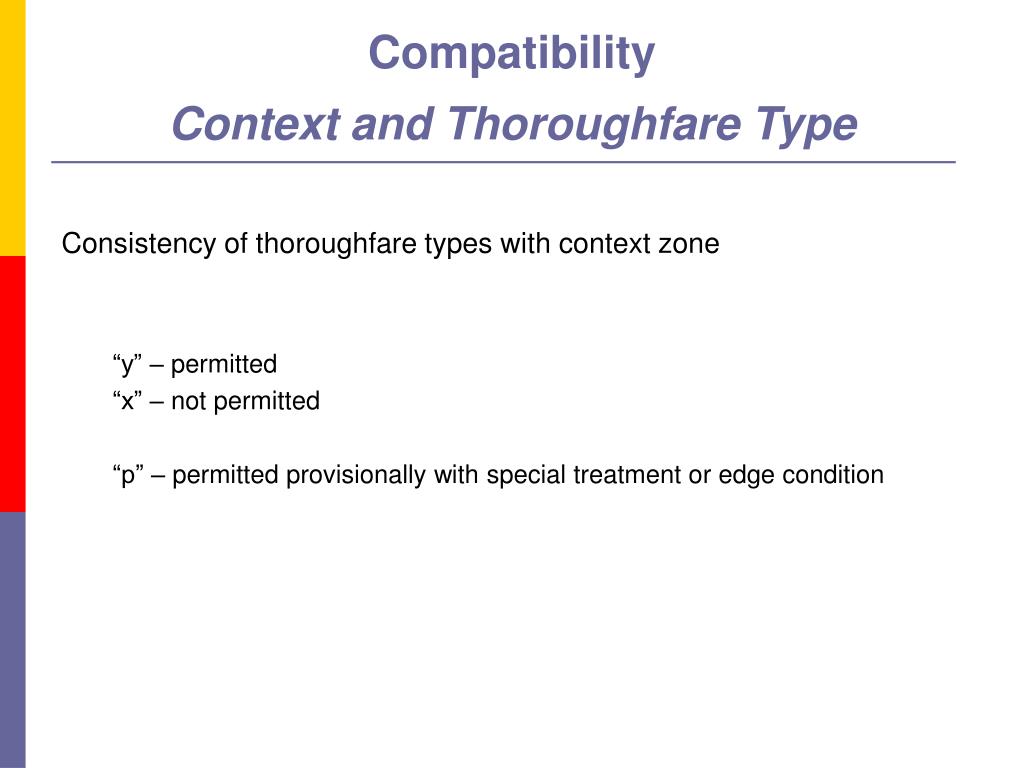 Compatibility
Context and Thoroughfare Type

Consistency of thoroughfare types with context zone

“y” – permitted
“x” – not permitted

“p” – permitted provisionally with special treatment or edge condition